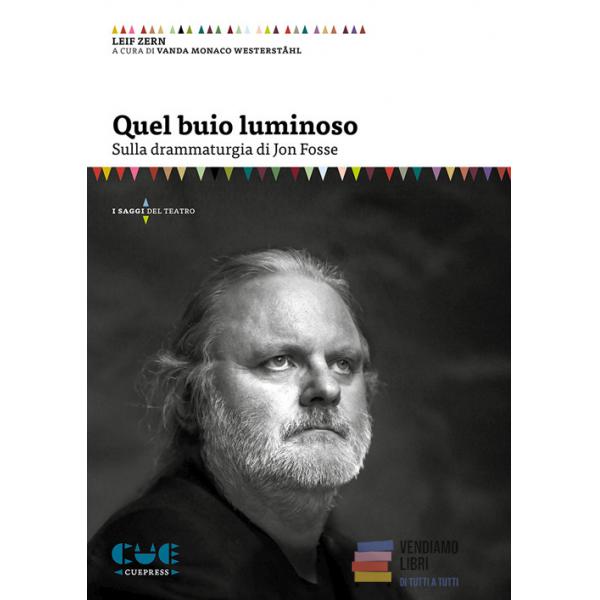 LEIF ZERN
A CURA DI VANDA MONACO WESTERSTÅHL

Quel buio luminoso
Sulla drammaturgia di Jon Fosse

I SAGGI DEL TEATRO

CUE
CUEPRESS

VENDIAMO
LIBRI
DI TUTTI A TUTTI